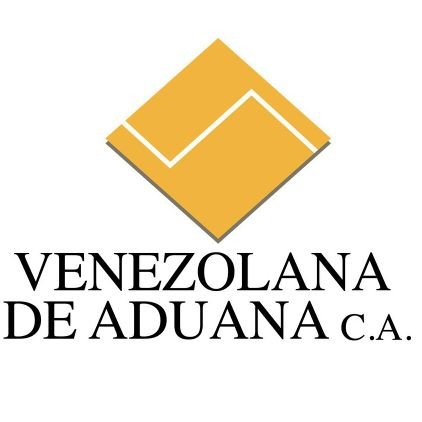 VENEZOLANA
DE ADUANA C.A.